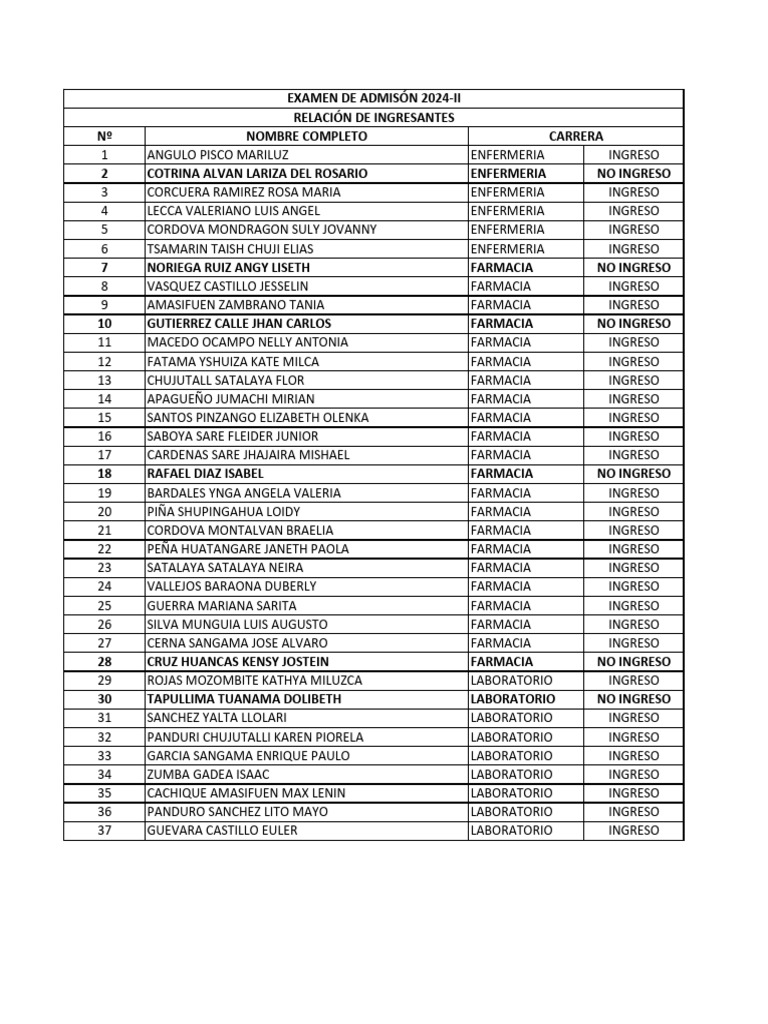 EXAMEN DE ADMISÓN 2024-II

RELACIÓN DE INGRESANTES

| Nº | NOMBRE COMPLETO | CARRERA | |
|---|---|---|---|
| 1 | ANGULO PISCO MARILUZ | ENFERMERIA | INGRESO |
| 2 | COTRINA ALVAN LARIZA DEL ROSARIO | ENFERMERIA | NO INGRESO |
| 3 | CORCUERA RAMIREZ ROSA MARIA | ENFERMERIA | INGRESO |
| 4 | LECCA VALERIANO LUIS ANGEL | ENFERMERIA | INGRESO |
| 5 | CORDOVA MONDRAGON SULY JOVANNY | ENFERMERIA | INGRESO |
| 6 | TSAMARIN TAISH CHUJI ELIAS | ENFERMERIA | INGRESO |
| 7 | NORIEGA RUIZ ANGY LISETH | FARMACIA | NO INGRESO |
| 8 | VASQUEZ CASTILLO JESSELIN | FARMACIA | INGRESO |
| 9 | AMASIFUEN ZAMBRANO TANIA | FARMACIA | INGRESO |
| 10 | GUTIERREZ CALLE JHAN CARLOS | FARMACIA | NO INGRESO |
| 11 | MACEDO OCAMPO NELLY ANTONIA | FARMACIA | INGRESO |
| 12 | FATAMA YSHUIZA KATE MILCA | FARMACIA | INGRESO |
| 13 | CHUJUTALL SATALAYA FLOR | FARMACIA | INGRESO |
| 14 | APAGUEÑO JUMACHI MIRIAN | FARMACIA | INGRESO |
| 15 | SANTOS PINZANGO ELIZABETH OLENKA | FARMACIA | INGRESO |
| 16 | SABOYA SARE FLEIDER JUNIOR | FARMACIA | INGRESO |
| 17 | CARDENAS SARE JHAJAIRA MISHAEL | FARMACIA | INGRESO |
| 18 | RAFAEL DIAZ ISABEL | FARMACIA | NO INGRESO |
| 19 | BARDALES YNGA ANGELA VALERIA | FARMACIA | INGRESO |
| 20 | PIÑA SHUPINGAHUA LOIDY | FARMACIA | INGRESO |
| 21 | CORDOVA MONTALVAN BRAELIA | FARMACIA | INGRESO |
| 22 | PEÑA HUATANGARE JANETH PAOLA | FARMACIA | INGRESO |
| 23 | SATALAYA SATALAYA NEIRA | FARMACIA | INGRESO |
| 24 | VALLEJOS BARAONA DUBERLY | FARMACIA | INGRESO |
| 25 | GUERRA MARIANA SARITA | FARMACIA | INGRESO |
| 26 | SILVA MUNGUIA LUIS AUGUSTO | FARMACIA | INGRESO |
| 27 | CERNA SANGAMA JOSE ALVARO | FARMACIA | INGRESO |
| 28 | CRUZ HUANCAS KENSY JOSTEIN | FARMACIA | NO INGRESO |
| 29 | ROJAS MOZOMBITE KATHYA MILUZCA | LABORATORIO | INGRESO |
| 30 | TAPULLIMA TUANAMA DOLIBETH | LABORATORIO | NO INGRESO |
| 31 | SANCHEZ YALTA LLOLARI | LABORATORIO | INGRESO |
| 32 | PANDURI CHUJUTALLI KAREN PIORELA | LABORATORIO | INGRESO |
| 33 | GARCIA SANGAMA ENRIQUE PAULO | LABORATORIO | INGRESO |
| 34 | ZUMBA GADEA ISAAC | LABORATORIO | INGRESO |
| 35 | CACHIQUE AMASIFUEN MAX LENIN | LABORATORIO | INGRESO |
| 36 | PANDURO SANCHEZ LITO MAYO | LABORATORIO | INGRESO |
| 37 | GUEVARA CASTILLO EULER | LABORATORIO | INGRESO |